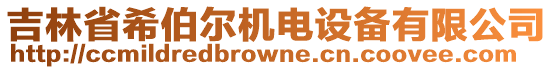 吉林省希伯尔机电设备有限公司
http://ccmildredbrowne.cn.coovee.com